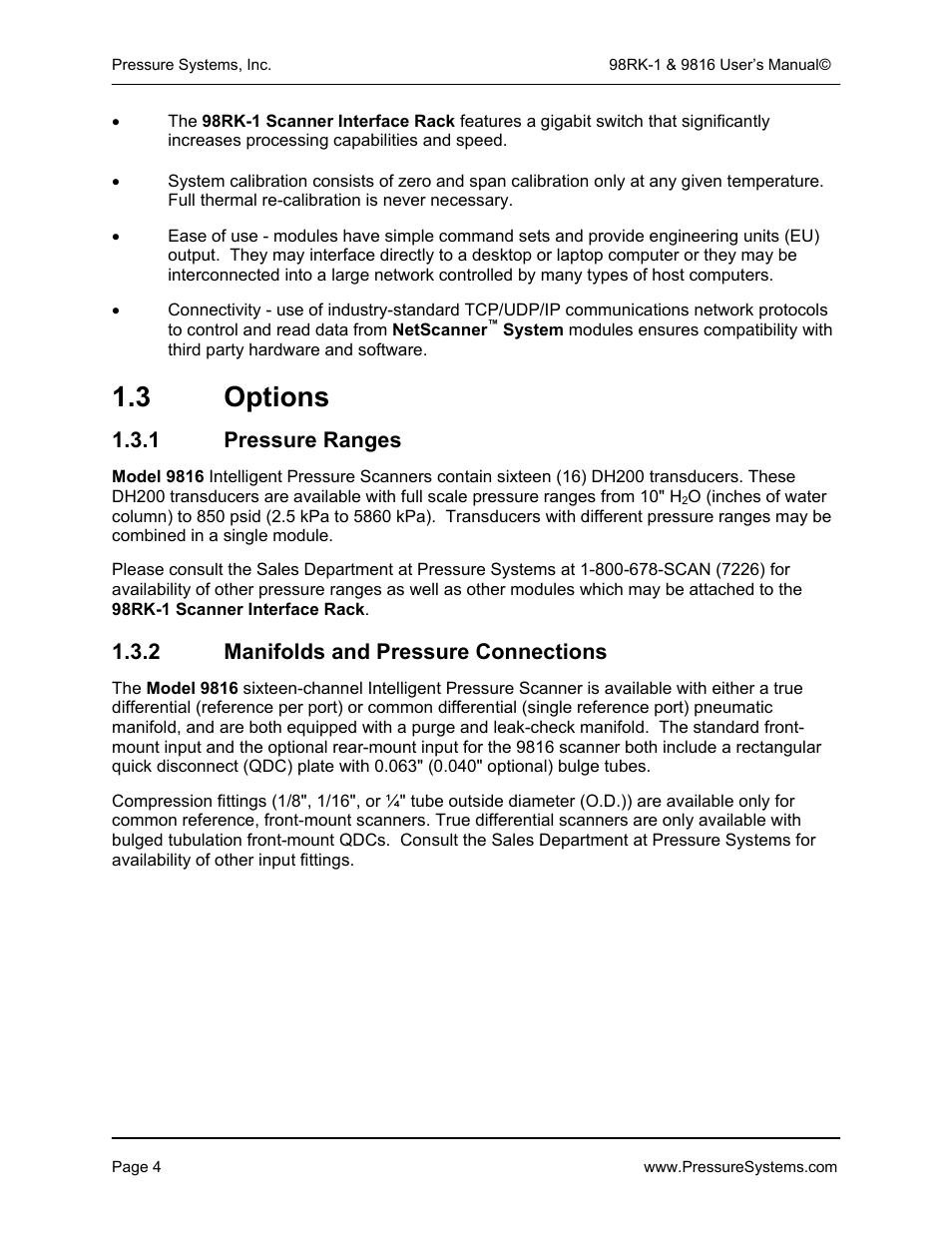 Pressure Systems, Inc.

98RK-1 & 9816 User's Manual©

• The 98RK-1 Scanner Interface Rack features a gigabit switch that significantly increases processing capabilities and speed.

• System calibration consists of zero and span calibration only at any given temperature. Full thermal re-calibration is never necessary.

• Ease of use - modules have simple command sets and provide engineering units (EU) output. They may interface directly to a desktop or laptop computer or they may be interconnected into a large network controlled by many types of host computers.

• Connectivity - use of industry-standard TCP/UDP/IP communications network protocols to control and read data from NetScanner™ System modules ensures compatibility with third party hardware and software.

1.3 Options

1.3.1 Pressure Ranges

Model 9816 Intelligent Pressure Scanners contain sixteen (16) DH200 transducers. These DH200 transducers are available with full scale pressure ranges from 10" $H_2O$ (inches of water column) to 850 psid (2.5 kPa to 5860 kPa). Transducers with different pressure ranges may be combined in a single module.

Please consult the Sales Department at Pressure Systems at 1-800-678-SCAN (7226) for availability of other pressure ranges as well as other modules which may be attached to the 98RK-1 Scanner Interface Rack.

1.3.2 Manifolds and Pressure Connections

The Model 9816 sixteen-channel Intelligent Pressure Scanner is available with either a true differential (reference per port) or common differential (single reference port) pneumatic manifold, and are both equipped with a purge and leak-check manifold. The standard front-mount input and the optional rear-mount input for the 9816 scanner both include a rectangular quick disconnect (QDC) plate with 0.063" (0.040" optional) bulge tubes.

Compression fittings (1/8", 1/16", or ¼" tube outside diameter (O.D.)) are available only for common reference, front-mount scanners. True differential scanners are only available with bulged tubulation front-mount QDCs. Consult the Sales Department at Pressure Systems for availability of other input fittings.

Page 4

www.PressureSystems.com